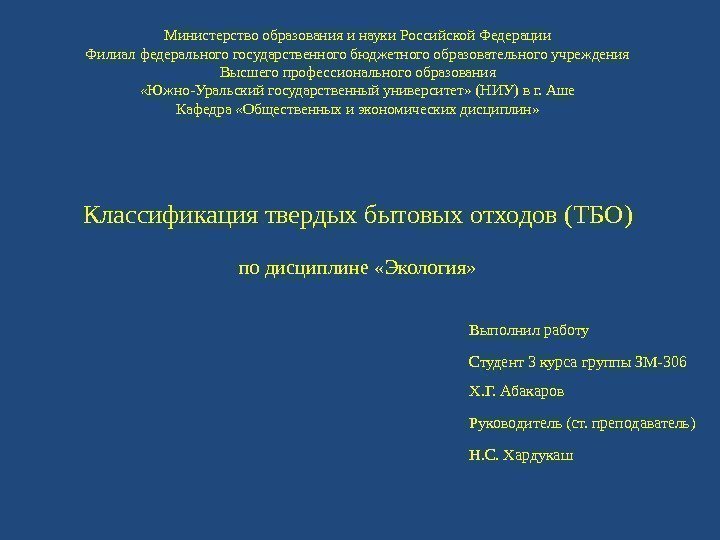 Министерство образования и науки Российской Федерации
Филиал федерального государственного бюджетного образовательного учреждения
Высшего профессионального образования
«Южно-Уральский государственный университет» (НИУ) в г. Аше
Кафедра «Общественных и экономических дисциплин»

Классификация твердых бытовых отходов (ТБО)

по дисциплине «Экология»

Выполнил работу

Студент 3 курса группы ЗМ-306

Х.Г. Абакаров

Руководитель (ст. преподаватель)

Н.С. Хардукаш